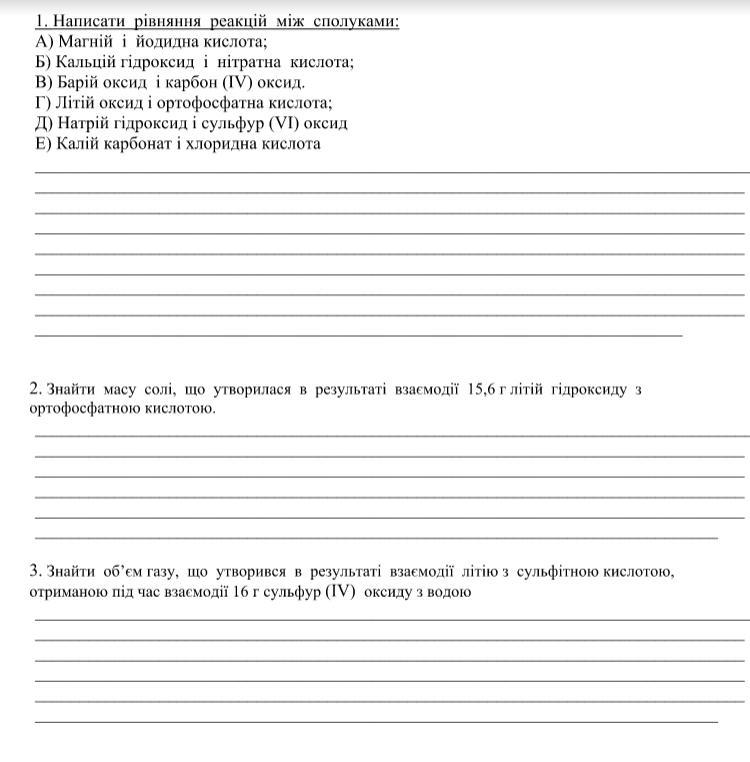 1. Написати рівняння реакцій між сполуками:
А) Магній і йодидна кислота;
Б) Кальцій гідроксид і нітратна кислота;
В) Барій оксид і карбон (IV) оксид.
Г) Літій оксид і ортофосфатна кислота;
Д) Натрій гідроксид і сульфур (VI) оксид
Е) Калій карбонат і хлоридна кислота

2. Знайти масу солі, що утворилася в результаті взаємодії 15,6 г літій гідроксиду з ортофосфатною кислотою.

3. Знайти об'єм газу, що утворився в результаті взаємодії літію з сульфітною кислотою, отриманою під час взаємодії 16 г сульфур (IV) оксиду з водою